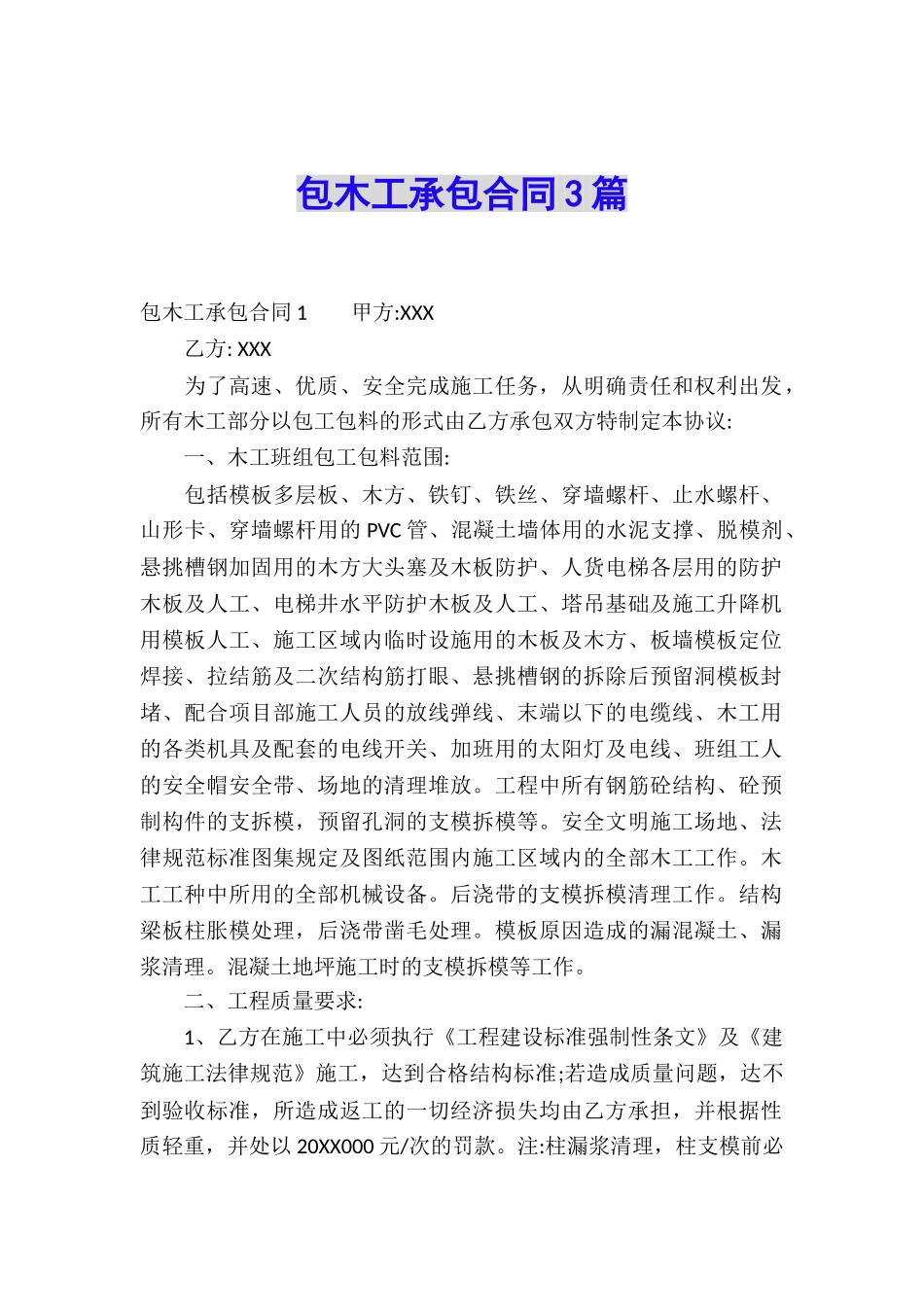 包木工承包合同3篇

包木工承包合同1　　甲方:XXX

乙方: XXX

为了高速、优质、安全完成施工任务，从明确责任和权利出发，所有木工部分以包工包料的形式由乙方承包双方特制定本协议:

一、木工班组包工包料范围:

包括模板多层板、木方、铁钉、铁丝、穿墙螺杆、止水螺杆、山形卡、穿墙螺杆用的PVC管、混凝土墙体用的水泥支撑、脱模剂、悬挑槽钢加固用的木方大头塞及木板防护、人货电梯各层用的防护木板及人工、电梯井水平防护木板及人工、塔吊基础及施工升降机用模板人工、施工区域内临时设施用的木板及木方、板墙模板定位焊接、拉结筋及二次结构筋打眼、悬挑槽钢的拆除后预留洞模板封堵、配合项目部施工人员的放线弹线、末端以下的电缆线、木工用的各类机具及配套的电线开关、加班用的太阳灯及电线、班组工人的安全帽安全带、场地的清理堆放。工程中所有钢筋砼结构、砼预制构件的支拆模，预留孔洞的支模拆模等。安全文明施工场地、法律规范标准图集规定及图纸范围内施工区域内的全部木工工作。木工工种中所用的全部机械设备。后浇带的支模拆模清理工作。结构梁板柱胀模处理，后浇带凿毛处理。模板原因造成的漏混凝土、漏浆清理。混凝土地坪施工时的支模拆模等工作。

二、工程质量要求:

1、乙方在施工中必须执行《工程建设标准强制性条文》及《建筑施工法律规范》施工，达到合格结构标准;若造成质量问题，达不到验收标准，所造成返工的一切经济损失均由乙方承担，并根据性质轻重，并处以20XX000元/次的罚款。注:柱漏浆清理，柱支模前必